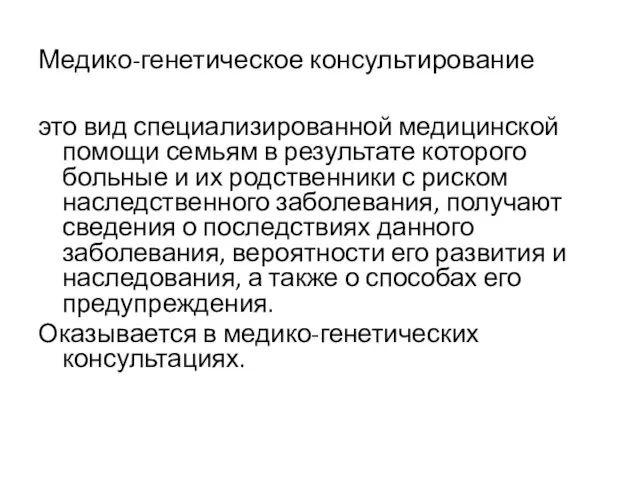 Медико-генетическое консультирование

это вид специализированной медицинской помощи семьям в результате которого больные и их родственники с риском наследственного заболевания, получают сведения о последствиях данного заболевания, вероятности его развития и наследования, а также о способах его предупреждения.

Оказывается в медико-генетических консультациях.